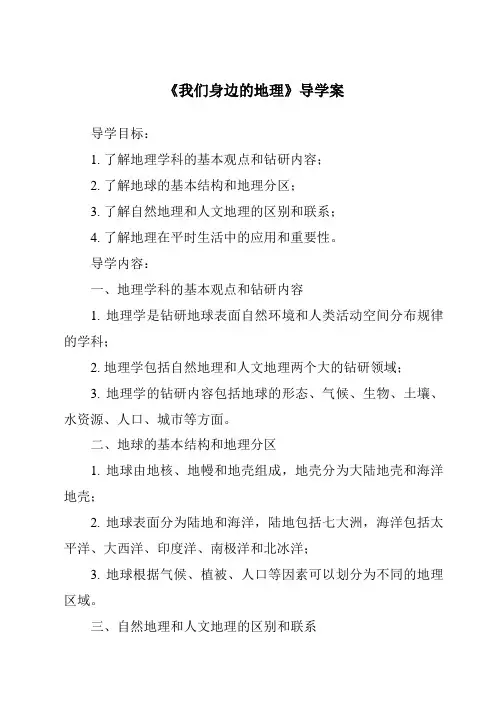 《我们身边的地理》导学案

导学目标：

1. 了解地理学科的基本观点和钻研内容；

2. 了解地球的基本结构和地理分区；

3. 了解自然地理和人文地理的区别和联系；

4. 了解地理在平时生活中的应用和重要性。

导学内容：

一、地理学科的基本观点和钻研内容

1. 地理学是钻研地球表面自然环境和人类活动空间分布规律的学科；

2. 地理学包括自然地理和人文地理两个大的钻研领域；

3. 地理学的钻研内容包括地球的形态、气候、生物、土壤、水资源、人口、城市等方面。

二、地球的基本结构和地理分区

1. 地球由地核、地幔和地壳组成，地壳分为大陆地壳和海洋地壳；

2. 地球表面分为陆地和海洋，陆地包括七大洲，海洋包括太平洋、大西洋、印度洋、南极洋和北冰洋；

3. 地球根据气候、植被、人口等因素可以划分为不同的地理区域。

三、自然地理和人文地理的区别和联系